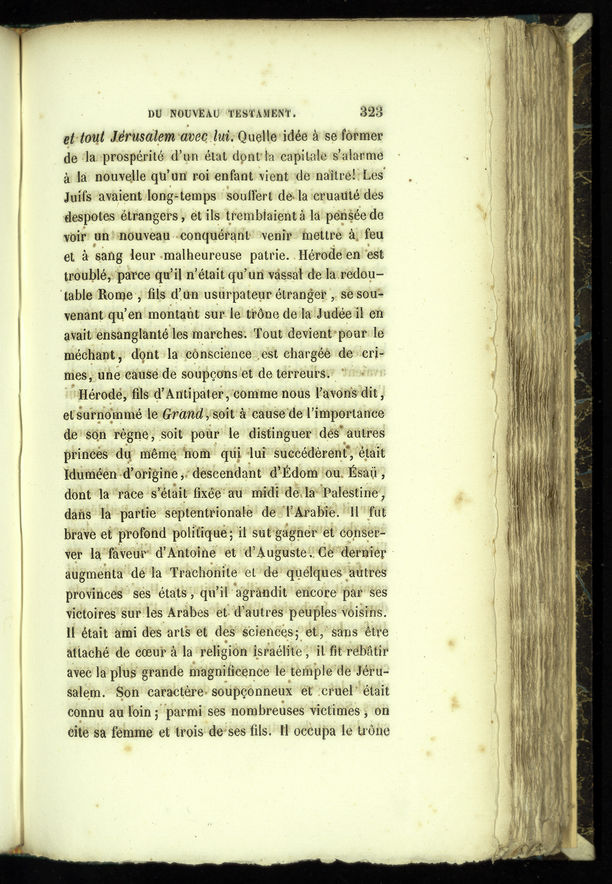 DU NOUVEAU TESTAMENT.          323

et tout Jérusalem avec lui. Quelle idée à se former de la prospérité d'un état dont la capitale s'alarme à la nouvelle qu'un roi enfant vient de naître! Les Juifs avaient long-temps souffert de la cruauté des despotes étrangers, et ils tremblaient à la pensée de voir un nouveau conquérant venir mettre à feu et à sang leur malheureuse patrie. Hérode en est troublé, parce qu'il n'était qu'un vassal de la redoutable Rome, fils d'un usurpateur étranger, se souvenant qu'en montant sur le trône de la Judée il en avait ensanglanté les marches. Tout devient pour le méchant, dont la conscience est chargée de crimes, une cause de soupçons et de terreurs.

Hérode, fils d'Antipater, comme nous l'avons dit, et surnommé le Grand, soit à cause de l'importance de son règne, soit pour le distinguer des autres princes du même nom qui lui succédèrent, était Iduméen d'origine, descendant d'Édom ou Ésaü, dont la race s'était fixée au midi de la Palestine, dans la partie septentrionale de l'Arabie. Il fut brave et profond politique; il sut gagner et conserver la faveur d'Antoine et d'Auguste. Ce dernier augmenta de la Trachonite et de quelques autres provinces ses états, qu'il agrandit encore par ses victoires sur les Arabes et d'autres peuples voisins. Il était ami des arts et des sciences; et, sans être attaché de cœur à la religion israélite, il fit rebâtir avec la plus grande magnificence le temple de Jérusalem. Son caractère soupçonneux et cruel était connu au loin; parmi ses nombreuses victimes, on cite sa femme et trois de ses fils. Il occupa le trône